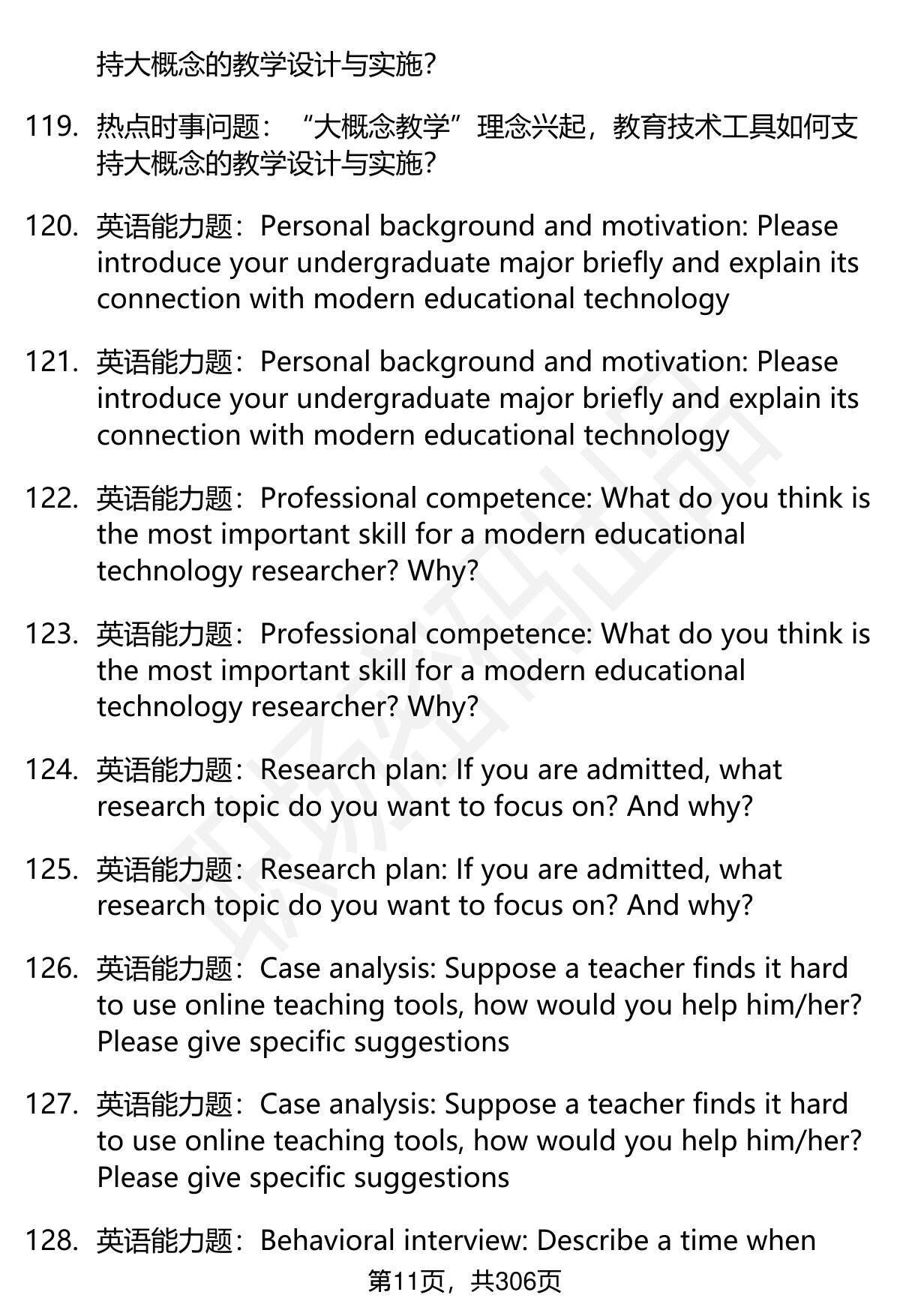 持大概念的教学设计与实施？

119. 热点时事问题：“大概念教学”理念兴起，教育技术工具如何支持大概念的教学设计与实施？

120. 英语能力题：Personal background and motivation: Please introduce your undergraduate major briefly and explain its connection with modern educational technology

121. 英语能力题：Personal background and motivation: Please introduce your undergraduate major briefly and explain its connection with modern educational technology

122. 英语能力题：Professional competence: What do you think is the most important skill for a modern educational technology researcher? Why?

123. 英语能力题：Professional competence: What do you think is the most important skill for a modern educational technology researcher? Why?

124. 英语能力题：Research plan: If you are admitted, what research topic do you want to focus on? And why?

125. 英语能力题：Research plan: If you are admitted, what research topic do you want to focus on? And why?

126. 英语能力题：Case analysis: Suppose a teacher finds it hard to use online teaching tools, how would you help him/her? Please give specific suggestions

127. 英语能力题：Case analysis: Suppose a teacher finds it hard to use online teaching tools, how would you help him/her? Please give specific suggestions

128. 英语能力题：Behavioral interview: Describe a time when

第11页，共306页